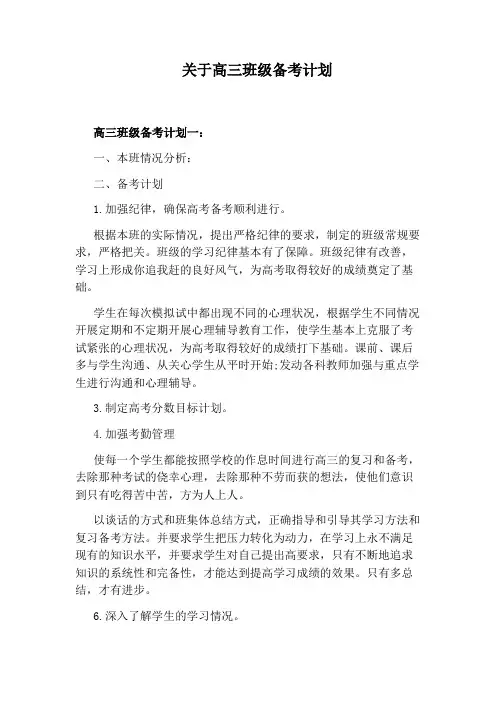 关于高三班级备考计划

高三班级备考计划一：

一、本班情况分析：

二、备考计划

1.加强纪律，确保高考备考顺利进行。

根据本班的实际情况，提出严格纪律的要求，制定的班级常规要求，严格把关。班级的学习纪律基本有了保障。班级纪律有改善，学习上形成你追我赶的良好风气，为高考取得较好的成绩奠定了基础。

学生在每次模拟试中都出现不同的心理状况，根据学生不同情况开展定期和不定期开展心理辅导教育工作，使学生基本上克服了考试紧张的心理状况，为高考取得较好的成绩打下基础。课前、课后多与学生沟通、从关心学生从平时开始;发动各科教师加强与重点学生进行沟通和心理辅导。

3.制定高考分数目标计划。

4.加强考勤管理

使每一个学生都能按照学校的作息时间进行高三的复习和备考，去除那种考试的侥幸心理，去除那种不劳而获的想法，使他们意识到只有吃得苦中苦，方为人上人。

以谈话的方式和班集体总结方式，正确指导和引导其学习方法和复习备考方法。并要求学生把压力转化为动力，在学习上永不满足现有的知识水平，并要求学生对自己提出高要求，只有不断地追求知识的系统性和完备性，才能达到提高学习成绩的效果。只有多总结，才有进步。

6.深入了解学生的学习情况。